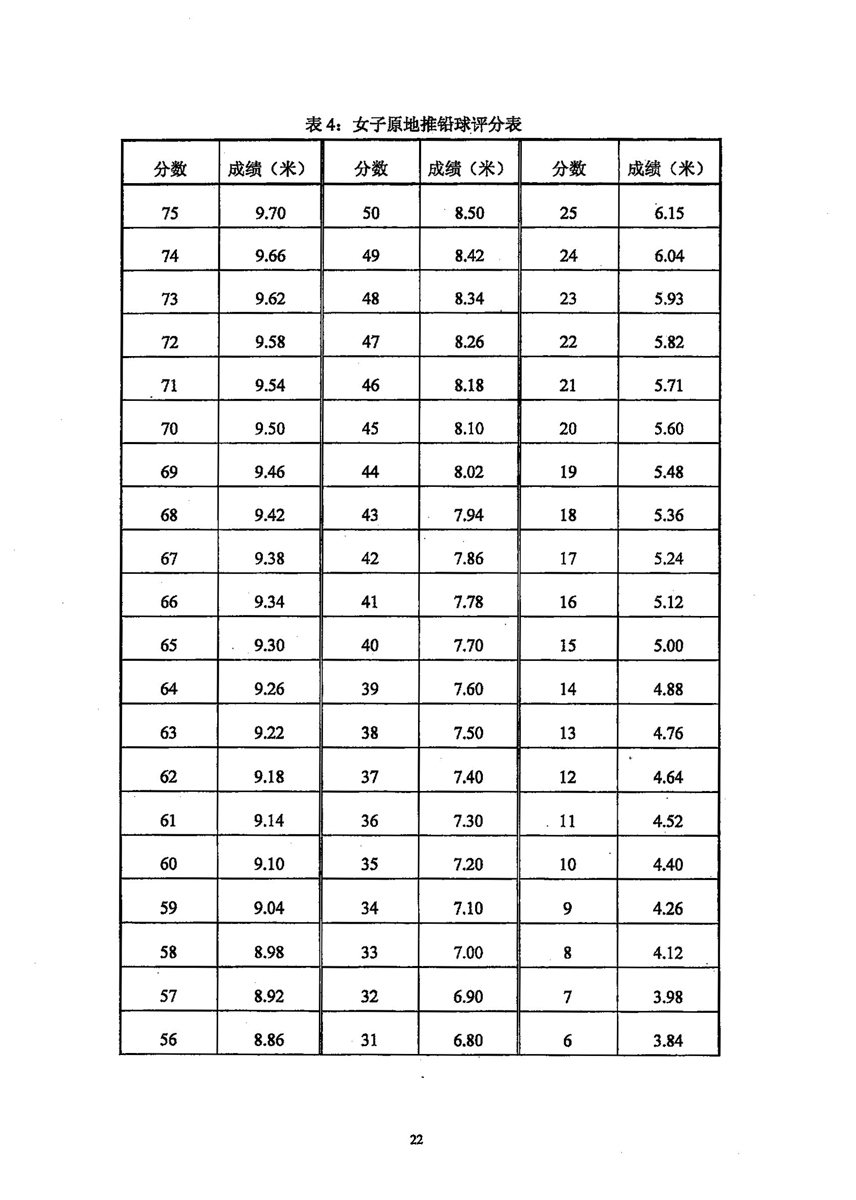 表 4：女子原地推铅球评分表

| 分数 | 成绩（米） | 分数 | 成绩（米） | 分数 | 成绩（米） |
|---|---|---|---|---|---|
| 75 | 9.70 | 50 | 8.50 | 25 | 6.15 |
| 74 | 9.66 | 49 | 8.42 | 24 | 6.04 |
| 73 | 9.62 | 48 | 8.34 | 23 | 5.93 |
| 72 | 9.58 | 47 | 8.26 | 22 | 5.82 |
| 71 | 9.54 | 46 | 8.18 | 21 | 5.71 |
| 70 | 9.50 | 45 | 8.10 | 20 | 5.60 |
| 69 | 9.46 | 44 | 8.02 | 19 | 5.48 |
| 68 | 9.42 | 43 | 7.94 | 18 | 5.36 |
| 67 | 9.38 | 42 | 7.86 | 17 | 5.24 |
| 66 | 9.34 | 41 | 7.78 | 16 | 5.12 |
| 65 | 9.30 | 40 | 7.70 | 15 | 5.00 |
| 64 | 9.26 | 39 | 7.60 | 14 | 4.88 |
| 63 | 9.22 | 38 | 7.50 | 13 | 4.76 |
| 62 | 9.18 | 37 | 7.40 | 12 | 4.64 |
| 61 | 9.14 | 36 | 7.30 | 11 | 4.52 |
| 60 | 9.10 | 35 | 7.20 | 10 | 4.40 |
| 59 | 9.04 | 34 | 7.10 | 9 | 4.26 |
| 58 | 8.98 | 33 | 7.00 | 8 | 4.12 |
| 57 | 8.92 | 32 | 6.90 | 7 | 3.98 |
| 56 | 8.86 | 31 | 6.80 | 6 | 3.84 |

22